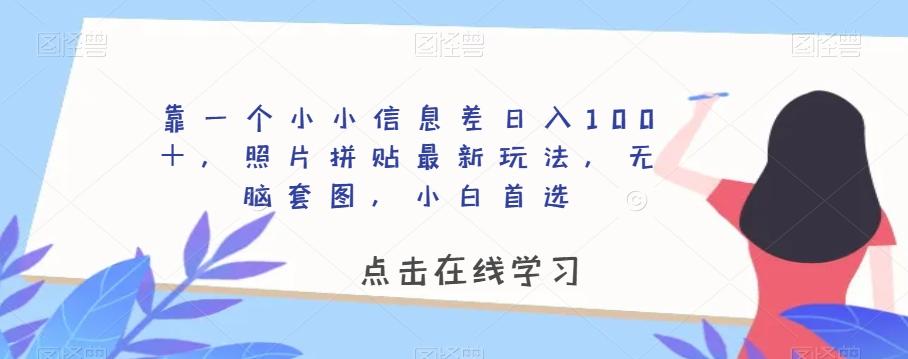 图怪兽 图怪兽 图怪兽

靠一个小小信息差日入100十，照片拼贴最新玩法，无脑套图，小白首选

点击在线学习